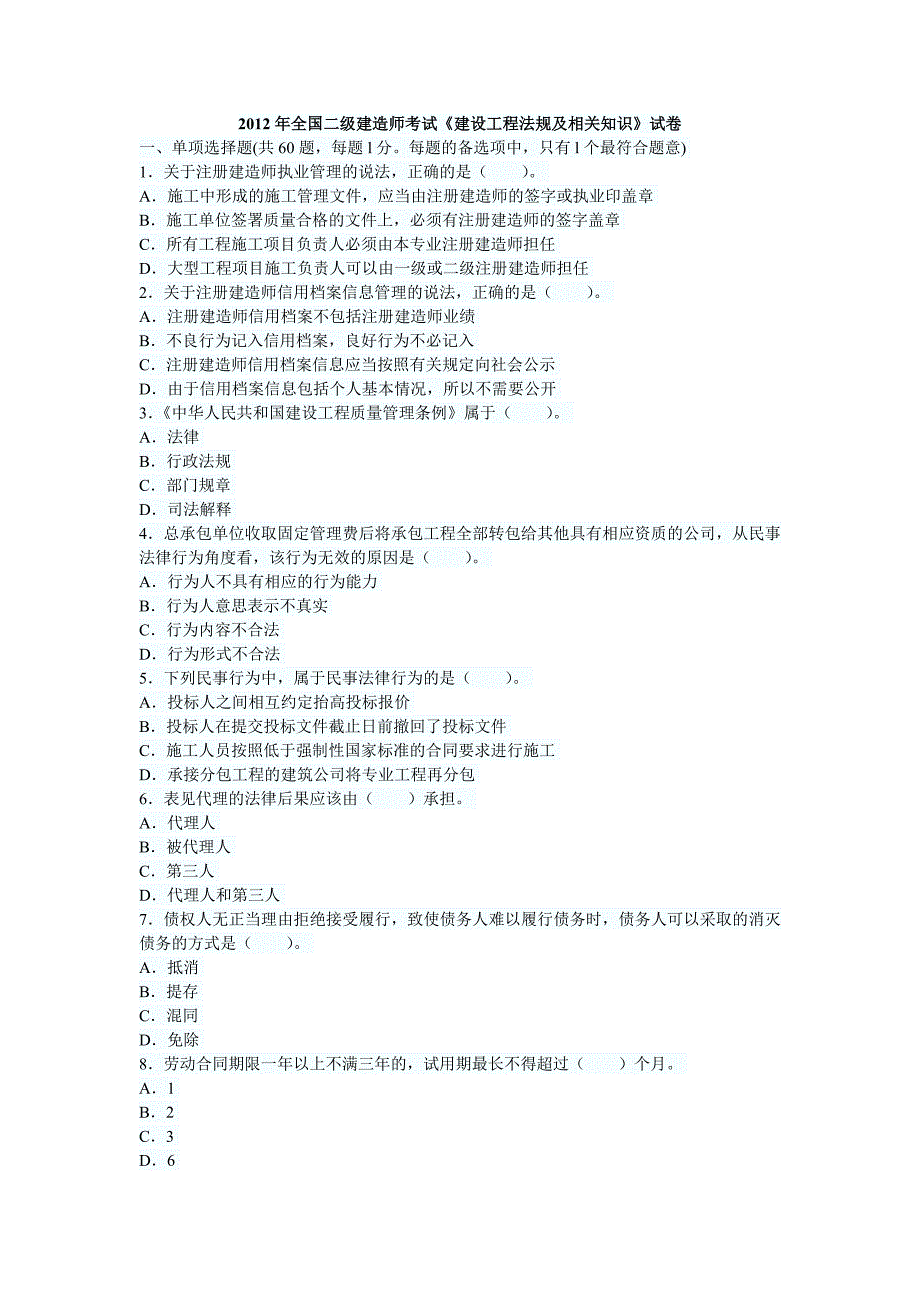 2012 年全国二级建造师考试《建设工程法规及相关知识》试卷

一、单项选择题(共 60 题，每题 1 分。每题的备选项中，只有 1 个最符合题意)

1．关于注册建造师执业管理的说法，正确的是（　　）。

A．施工中形成的施工管理文件，应当由注册建造师的签字或执业印盖章

B．施工单位签署质量合格的文件上，必须有注册建造师的签字盖章

C．所有工程施工项目负责人必须由本专业注册建造师担任

D．大型工程项目施工负责人可以由一级或二级注册建造师担任

2．关于注册建造师信用档案信息管理的说法，正确的是（　　）。

A．注册建造师信用档案不包括注册建造师业绩

B．不良行为记入信用档案，良好行为不必记入

C．注册建造师信用档案信息应当按照有关规定向社会公示

D．由于信用档案信息包括个人基本情况，所以不需要公开

3.《中华人民共和国建设工程质量管理条例》属于（　　）。

A．法律

B．行政法规

C．部门规章

D．司法解释

4．总承包单位收取固定管理费后将承包工程全部转包给其他具有相应资质的公司，从民事法律行为角度看，该行为无效的原因是（　　）。

A．行为人不具有相应的行为能力

B．行为人意思表示不真实

C．行为内容不合法

D．行为形式不合法

5．下列民事行为中，属于民事法律行为的是（　　）。

A．投标人之间相互约定抬高投标报价

B．投标人在提交投标文件截止日前撤回了投标文件

C．施工人员按照低于强制性国家标准的合同要求进行施工

D．承接分包工程的建筑公司将专业工程再分包

6．表见代理的法律后果应该由（　　）承担。

A．代理人

B．被代理人

C．第三人

D．代理人和第三人

7．债权人无正当理由拒绝接受履行，致使债务人难以履行债务时，债务人可以采取的消灭债务的方式是（　　）。

A．抵消

B．提存

C．混同

D．免除

8．劳动合同期限一年以上不满三年的，试用期最长不得超过（　　）个月。

A．1

B．2

C．3

D．6